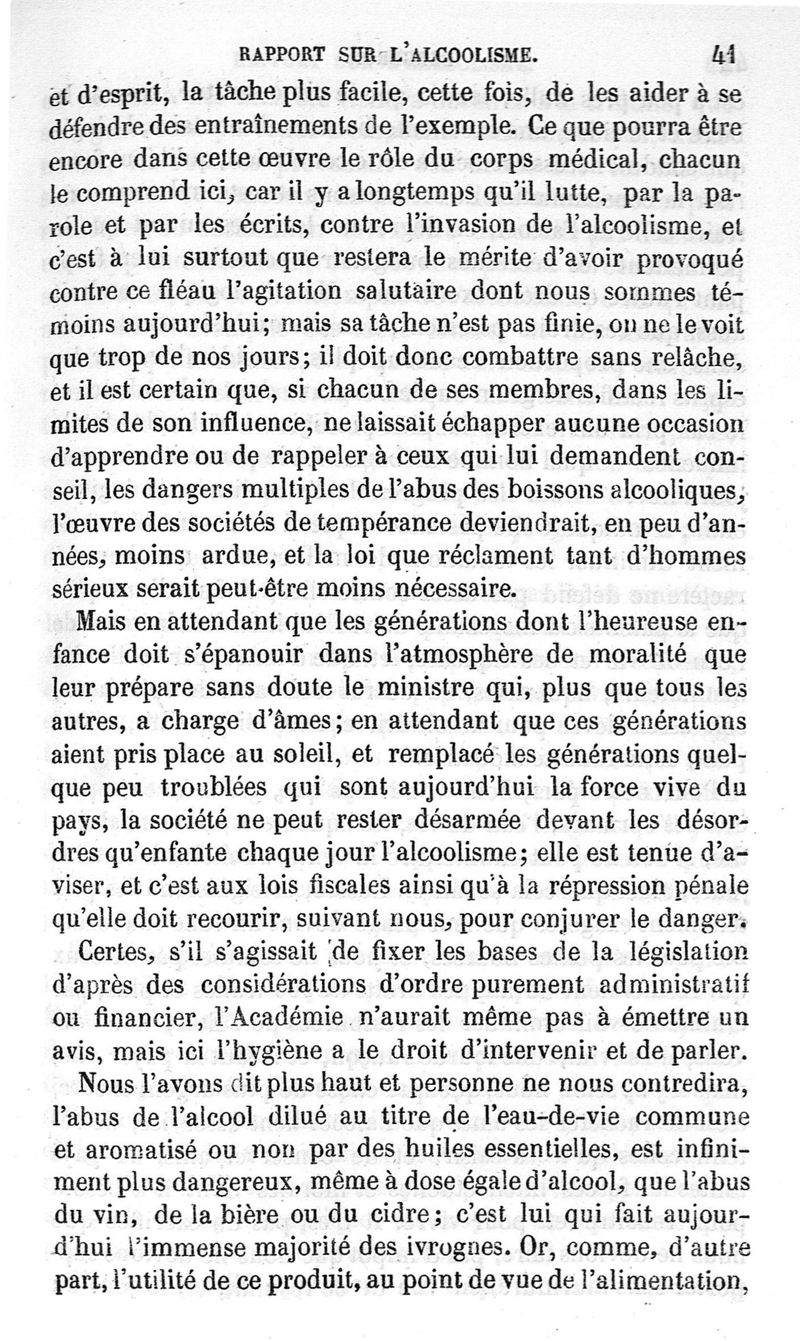 RAPPORT SUR L'ALCOOLISME. 41

et d'esprit, la tâche plus facile, cette fois, de les aider à se défendre des entraînements de l'exemple. Ce que pourra être encore dans cette œuvre le rôle du corps médical, chacun le comprend ici, car il y a longtemps qu'il lutte, par la parole et par les écrits, contre l'invasion de l'alcoolisme, et c'est à lui surtout que restera le mérite d'avoir provoqué contre ce fléau l'agitation salutaire dont nous sommes témoins aujourd'hui; mais sa tâche n'est pas finie, on ne le voit que trop de nos jours; il doit donc combattre sans relâche, et il est certain que, si chacun de ses membres, dans les limites de son influence, ne laissait échapper aucune occasion d'apprendre ou de rappeler à ceux qui lui demandent conseil, les dangers multiples de l'abus des boissons alcooliques, l'œuvre des sociétés de tempérance deviendrait, en peu d'années, moins ardue, et la loi que réclament tant d'hommes sérieux serait peut-être moins nécessaire.

Mais en attendant que les générations dont l'heureuse enfance doit s'épanouir dans l'atmosphère de moralité que leur prépare sans doute le ministre qui, plus que tous les autres, a charge d'âmes; en attendant que ces générations aient pris place au soleil, et remplacé les générations quelque peu troublées qui sont aujourd'hui la force vive du pays, la société ne peut rester désarmée devant les désordres qu'enfante chaque jour l'alcoolisme; elle est tenue d'aviser, et c'est aux lois fiscales ainsi qu'à la répression pénale qu'elle doit recourir, suivant nous, pour conjurer le danger.

Certes, s'il s'agissait de fixer les bases de la législation d'après des considérations d'ordre purement administratif ou financier, l'Académie n'aurait même pas à émettre un avis, mais ici l'hygiène a le droit d'intervenir et de parler.

Nous l'avons dit plus haut et personne ne nous contredira, l'abus de l'alcool dilué au titre de l'eau-de-vie commune et aromatisé ou non par des huiles essentielles, est infiniment plus dangereux, même à dose égale d'alcool, que l'abus du vin, de la bière ou du cidre; c'est lui qui fait aujourd'hui l'immense majorité des ivrognes. Or, comme, d'autre part, l'utilité de ce produit, au point de vue de l'alimentation,